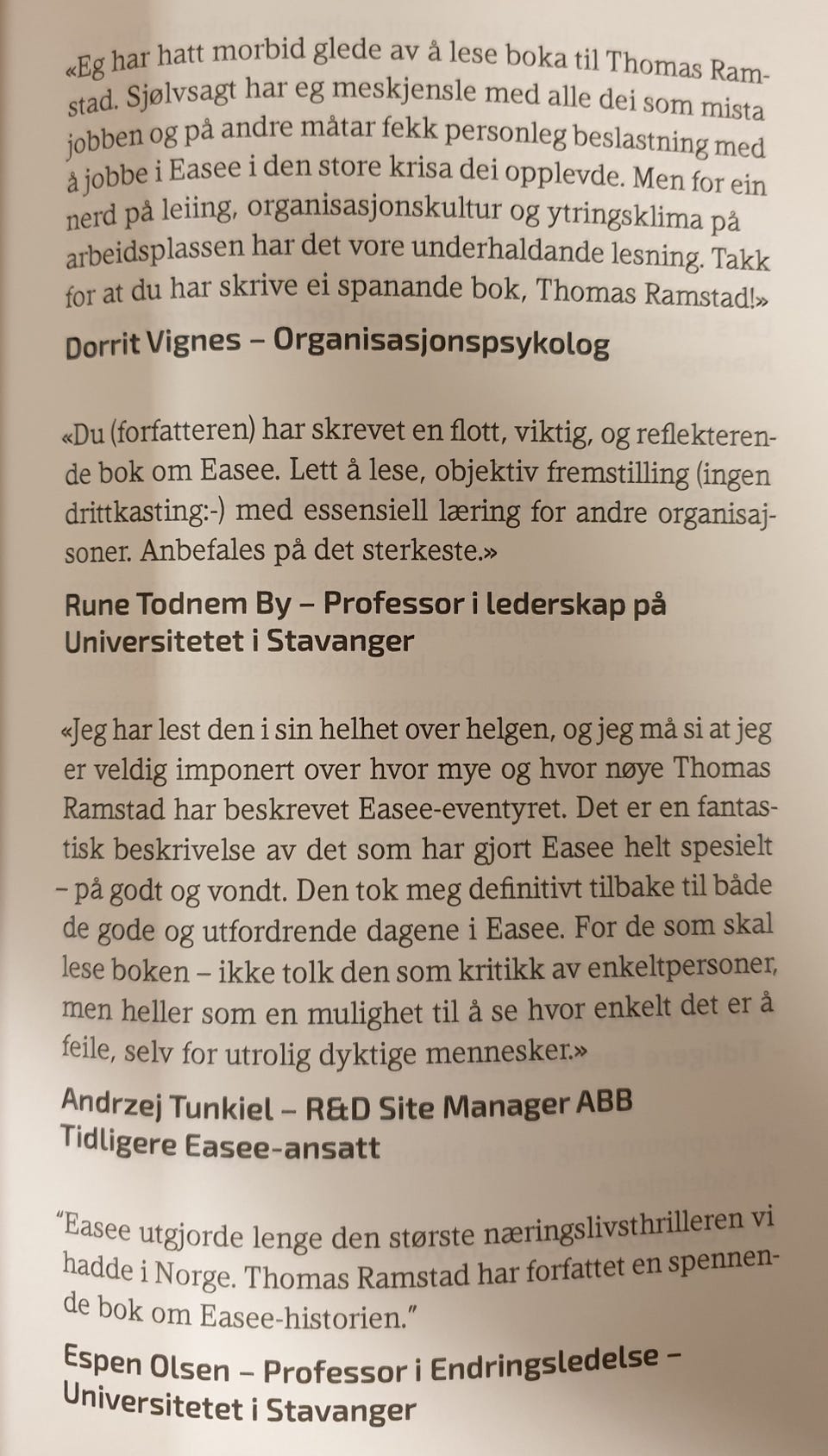 «Eg har hatt morbid glede av å lese boka til Thomas Ramstad. Sjølvsagt har eg meskjensle med alle dei som mista jobben og på andre måtar fekk personleg beslastning med å jobbe i Easee i den store krisa dei opplevde. Men for ein nerd på leiing, organisasjonskultur og ytringsklima på arbeidsplassen har det vore underhaldande lesning. Takk for at du har skrive ei spanande bok, Thomas Ramstad!»

Dorrit Vignes – Organisasjonspsykolog

«Du (forfatteren) har skrevet en flott, viktig, og reflekterende bok om Easee. Lett å lese, objektiv fremstilling (ingen drittkasting:-) med essensiell læring for andre organisajsoner. Anbefales på det sterkeste.»

Rune Todnem By – Professor i lederskap på Universitetet i Stavanger

«Jeg har lest den i sin helhet over helgen, og jeg må si at jeg er veldig imponert over hvor mye og hvor nøye Thomas Ramstad har beskrevet Easee-eventyret. Det er en fantastisk beskrivelse av det som har gjort Easee helt spesielt – på godt og vondt. Den tok meg definitivt tilbake til både de gode og utfordrende dagene i Easee. For de som skal lese boken – ikke tolk den som kritikk av enkeltpersoner, men heller som en mulighet til å se hvor enkelt det er å feile, selv for utrolig dyktige mennesker.»

Andrzej Tunkiel – R&D Site Manager ABB
Tidligere Easee-ansatt

"Easee utgjorde lenge den største næringslivsthrilleren vi hadde i Norge. Thomas Ramstad har forfattet en spennende bok om Easee-historien."

Espen Olsen – Professor i Endringsledelse – Universitetet i Stavanger